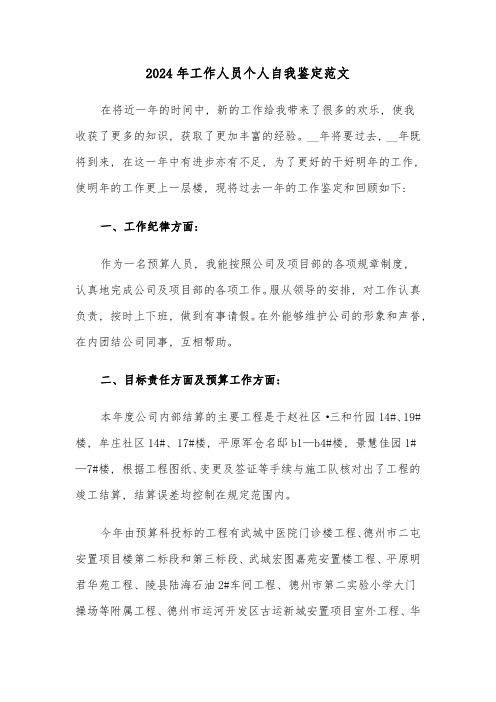 2024年工作人员个人自我鉴定范文

在将近一年的时间中，新的工作给我带来了很多的欢乐，使我收获了更多的知识，获取了更加丰富的经验。__年将要过去，__年既将到来，在这一年中有进步亦有不足，为了更好的干好明年的工作，使明年的工作更上一层楼，现将过去一年的工作鉴定和回顾如下：

一、工作纪律方面：

作为一名预算人员，我能按照公司及项目部的各项规章制度，认真地完成公司及项目部的各项工作。服从领导的安排，对工作认真负责，按时上下班，做到有事请假。在外能够维护公司的形象和声誉，在内团结公司同事，互相帮助。

二、目标责任方面及预算工作方面：

本年度公司内部结算的主要工程是于赵社区•三和竹园14#、19#楼，车庄社区14#、17#楼，平原军仓名邸b1—b4#楼，景慧佳园1#—7#楼，根据工程图纸、变更及签证等手续与施工队核对出了工程的竣工结算，结算误差均控制在规定范围内。

今年由预算科投标的工程有武城中医院门诊楼工程、德州市二屯安置项目楼第二标段和第三标段、武城宏图嘉苑安置楼工程、平原明君华苑工程、陵县陆海石油2#车间工程、德州市第二实验小学大门操场等附属工程、德州市运河开发区古运新城安置项目室外工程、华